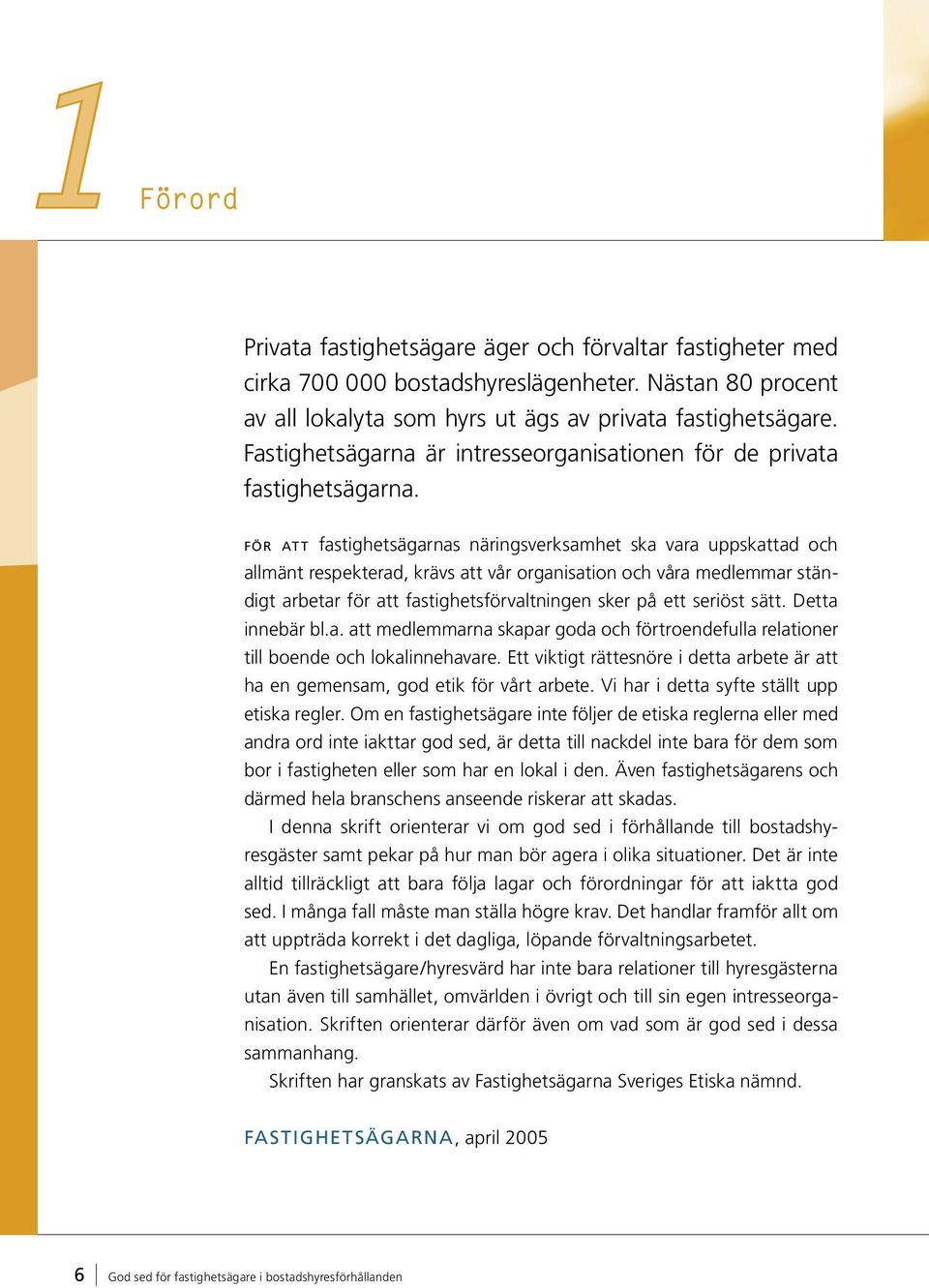 1

Förord

Privata fastighetsägare äger och förvaltar fastigheter med cirka 700 000 bostadshyreslägenheter. Nästan 80 procent av all lokalyta som hyrs ut ägs av privata fastighetsägare. Fastighetsägarna är intresseorganisationen för de privata fastighetsägarna.

FÖR ATT fastighetsägarnas näringsverksamhet ska vara uppskattad och allmänt respekterad, krävs att vår organisation och våra medlemmar ständigt arbetar för att fastighetsförvaltningen sker på ett seriöst sätt. Detta innebär bl.a. att medlemmarna skapar goda och förtroendefulla relationer till boende och lokalinnehavare. Ett viktigt rättesnöre i detta arbete är att ha en gemensam, god etik för vårt arbete. Vi har i detta syfte ställt upp etiska regler. Om en fastighetsägare inte följer de etiska reglerna eller med andra ord inte iakttar god sed, är detta till nackdel inte bara för dem som bor i fastigheten eller som har en lokal i den. Även fastighetsägarens och därmed hela branschens anseende riskerar att skadas.

I denna skrift orienterar vi om god sed i förhållande till bostadshyresgäster samt pekar på hur man bör agera i olika situationer. Det är inte alltid tillräckligt att bara följa lagar och förordningar för att iaktta god sed. I många fall måste man ställa högre krav. Det handlar framför allt om att uppträda korrekt i det dagliga, löpande förvaltningsarbetet.

En fastighetsägare/hyresvärd har inte bara relationer till hyresgästerna utan även till samhället, omvärlden i övrigt och till sin egen intresseorganisation. Skriften orienterar därför även om vad som är god sed i dessa sammanhang.

Skriften har granskats av Fastighetsägarna Sveriges Etiska nämnd.

FASTIGHETSÄGARNA, april 2005

6 God sed för fastighetsägare i bostadshyresförhållanden